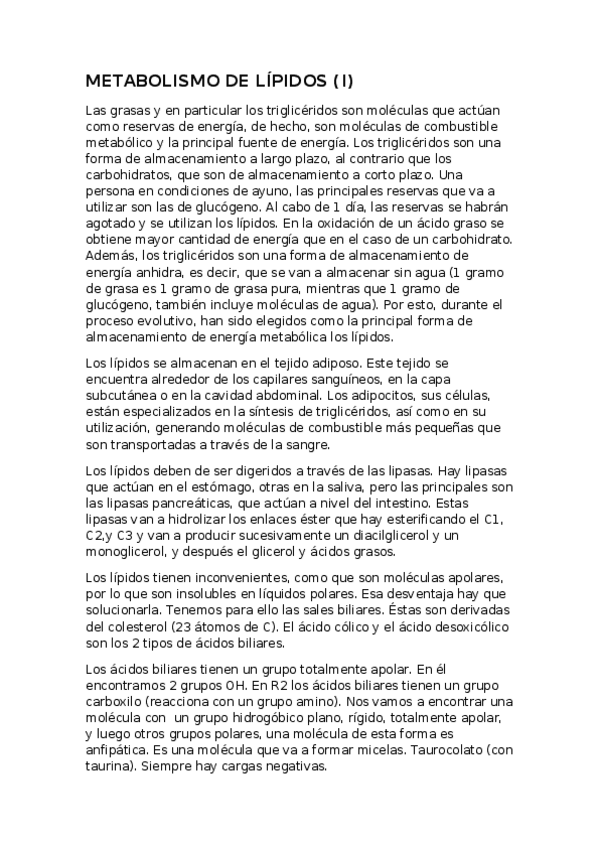 METABOLISMO DE LÍPIDOS (I)

Las grasas y en particular los triglicéridos son moléculas que actúan como reservas de energía, de hecho, son moléculas de combustible metabólico y la principal fuente de energía. Los triglicéridos son una forma de almacenamiento a largo plazo, al contrario que los carbohidratos, que son de almacenamiento a corto plazo. Una persona en condiciones de ayuno, las principales reservas que va a utilizar son las de glucógeno. Al cabo de 1 día, las reservas se habrán agotado y se utilizan los lípidos. En la oxidación de un ácido graso se obtiene mayor cantidad de energía que en el caso de un carbohidrato. Además, los triglicéridos son una forma de almacenamiento de energía anhidra, es decir, que se van a almacenar sin agua (1 gramo de grasa es 1 gramo de grasa pura, mientras que 1 gramo de glucógeno, también incluye moléculas de agua). Por esto, durante el proceso evolutivo, han sido elegidos como la principal forma de almacenamiento de energía metabólica los lípidos.

Los lípidos se almacenan en el tejido adiposo. Este tejido se encuentra alrededor de los capilares sanguíneos, en la capa subcutánea o en la cavidad abdominal. Los adipocitos, sus células, están especializados en la síntesis de triglicéridos, así como en su utilización, generando moléculas de combustible más pequeñas que son transportadas a través de la sangre.

Los lípidos deben de ser digeridos a través de las lipasas. Hay lipasas que actúan en el estómago, otras en la saliva, pero las principales son las lipasas pancreáticas, que actúan a nivel del intestino. Estas lipasas van a hidrolizar los enlaces éster que hay esterificando el C1, C2,y C3 y van a producir sucesivamente un diacilglicerol y un monoglicerol, y después el glicerol y ácidos grasos.

Los lípidos tienen inconvenientes, como que son moléculas apolares, por lo que son insolubles en líquidos polares. Esa desventaja hay que solucionarla. Tenemos para ello las sales biliares. Éstas son derivadas del colesterol (23 átomos de C). El ácido cólico y el ácido desoxicólico son los 2 tipos de ácidos biliares.

Los ácidos biliares tienen un grupo totalmente apolar. En él encontramos 2 grupos OH. En R2 los ácidos biliares tienen un grupo carboxilo (reacciona con un grupo amino). Nos vamos a encontrar una molécula con un grupo hidrogóbico plano, rígido, totalmente apolar, y luego otros grupos polares, una molécula de esta forma es anfipática. Es una molécula que va a formar micelas. Taurocolato (con taurina). Siempre hay cargas negativas.